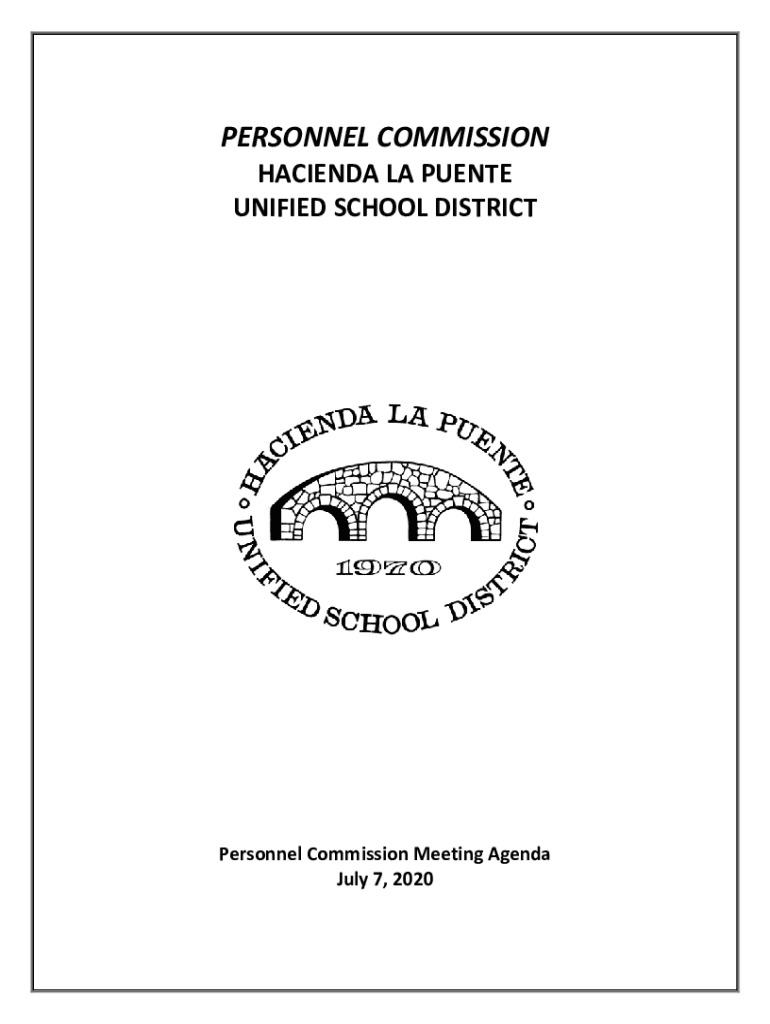 PERSONNEL COMMISSION
HACIENDA LA PUENTE
UNIFIED SCHOOL DISTRICT

HACIENDA LA PUENTE
UNIFIED SCHOOL DISTRICT
1970

Personnel Commission Meeting Agenda
July 7, 2020